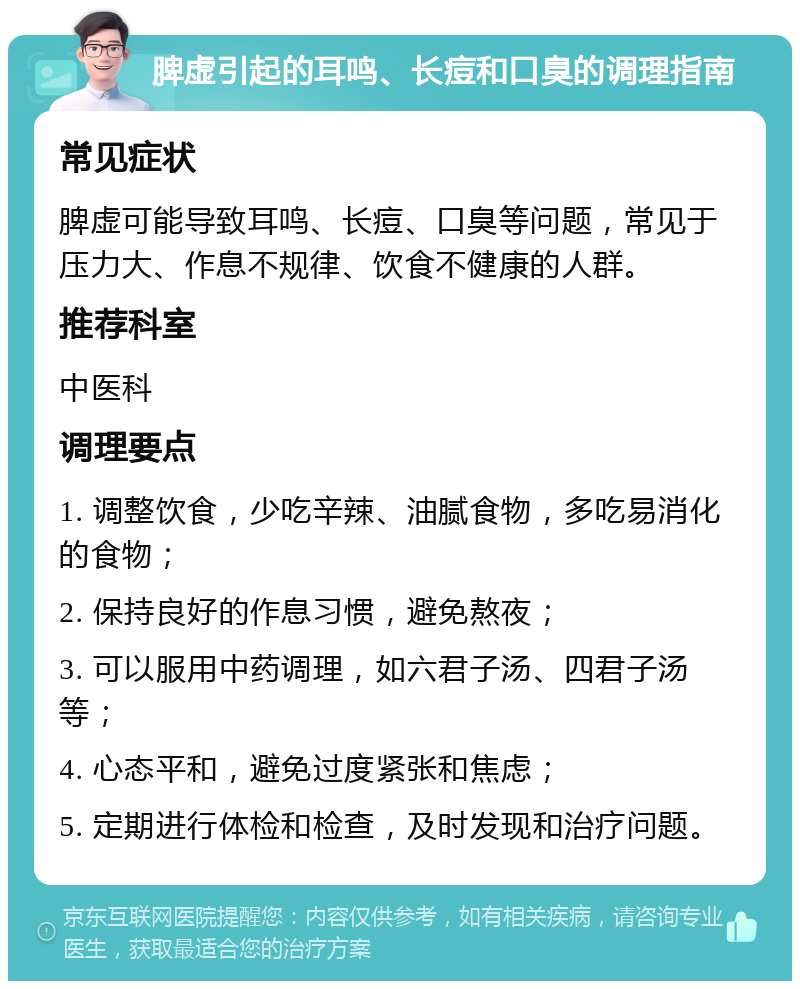 脾虚引起的耳鸣、长痘和口臭的调理指南

常见症状

脾虚可能导致耳鸣、长痘、口臭等问题，常见于压力大、作息不规律、饮食不健康的人群。

推荐科室

中医科

调理要点

1. 调整饮食，少吃辛辣、油腻食物，多吃易消化的食物；

2. 保持良好的作息习惯，避免熬夜；

3. 可以服用中药调理，如六君子汤、四君子汤等；

4. 心态平和，避免过度紧张和焦虑；

5. 定期进行体检和检查，及时发现和治疗问题。

京东互联网医院提醒您：内容仅供参考，如有相关疾病，请咨询专业医生，获取最适合您的治疗方案